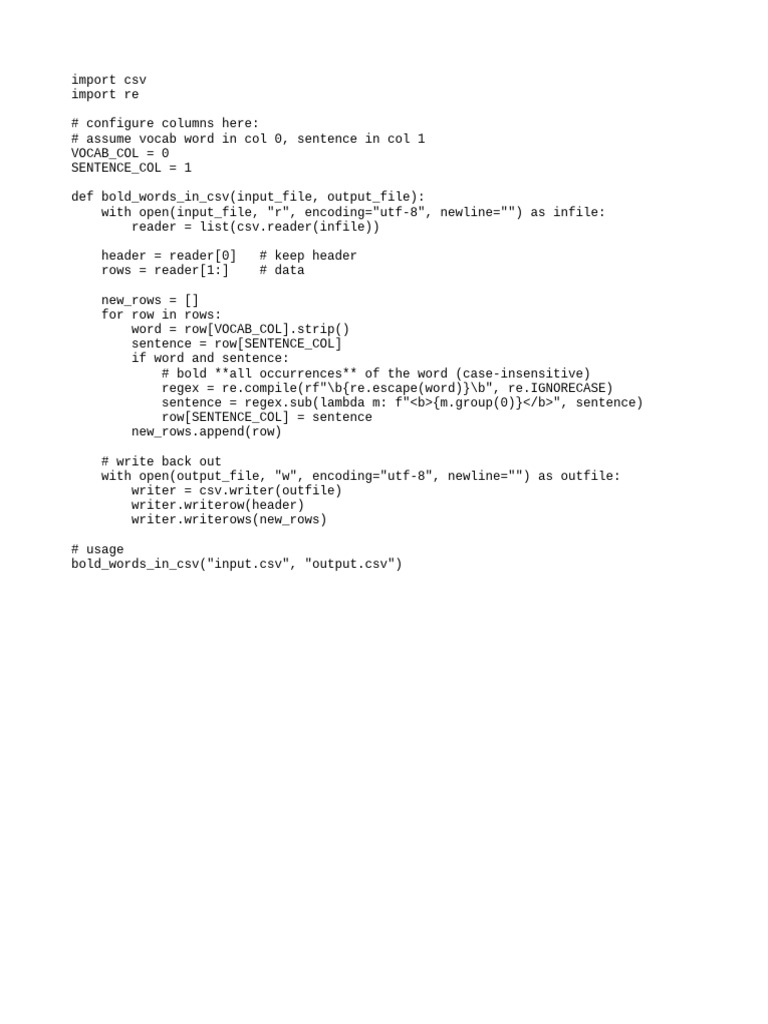 import csv
import re

# configure columns here:
# assume vocab word in col 0, sentence in col 1
VOCAB_COL = 0
SENTENCE_COL = 1

def bold_words_in_csv(input_file, output_file):
    with open(input_file, "r", encoding="utf-8", newline="") as infile:
        reader = list(csv.reader(infile))

    header = reader[0]   # keep header
    rows = reader[1:]    # data

    new_rows = []
    for row in rows:
        word = row[VOCAB_COL].strip()
        sentence = row[SENTENCE_COL]
        if word and sentence:
            # bold **all occurrences** of the word (case-insensitive)
            regex = re.compile(rf"\b{re.escape(word)}\b", re.IGNORECASE)
            sentence = regex.sub(lambda m: f"<b>{m.group(0)}</b>", sentence)
            row[SENTENCE_COL] = sentence
        new_rows.append(row)

    # write back out
    with open(output_file, "w", encoding="utf-8", newline="") as outfile:
        writer = csv.writer(outfile)
        writer.writerow(header)
        writer.writerows(new_rows)

# usage
bold_words_in_csv("input.csv", "output.csv")